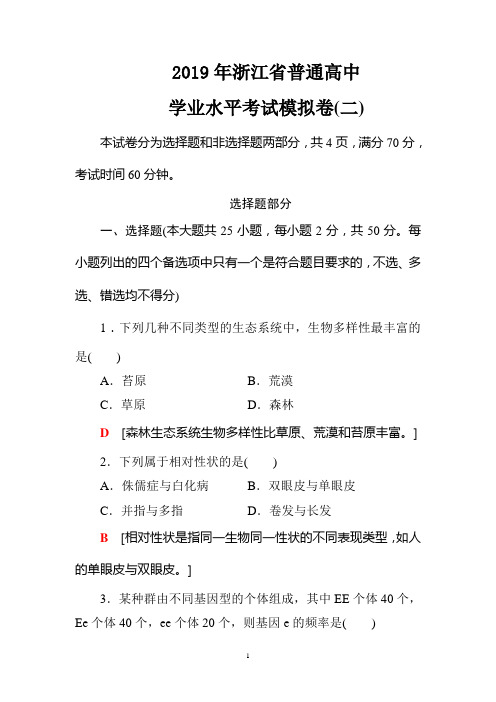 2019 年浙江省普通高中

学业水平考试模拟卷(二)

本试卷分为选择题和非选择题两部分，共 4 页，满分 70 分，考试时间 60 分钟。

选择题部分

一、选择题(本大题共 25 小题，每小题 2 分，共 50 分。每小题列出的四个备选项中只有一个是符合题目要求的，不选、多选、错选均不得分)

1．下列几种不同类型的生态系统中，生物多样性最丰富的是(　　)

A．苔原　　　　B．荒漠

C．草原　　　　D．森林

D　[森林生态系统生物多样性比草原、荒漠和苔原丰富。]

2．下列属于相对性状的是(　　)

A．侏儒症与白化病　　　　B．双眼皮与单眼皮

C．并指与多指　　　　D．卷发与长发

B　[相对性状是指同一生物同一性状的不同表现类型，如人的单眼皮与双眼皮。]

3．某种群由不同基因型的个体组成，其中 EE 个体 40 个，Ee 个体 40 个，ee 个体 20 个，则基因 e 的频率是(　　)

1